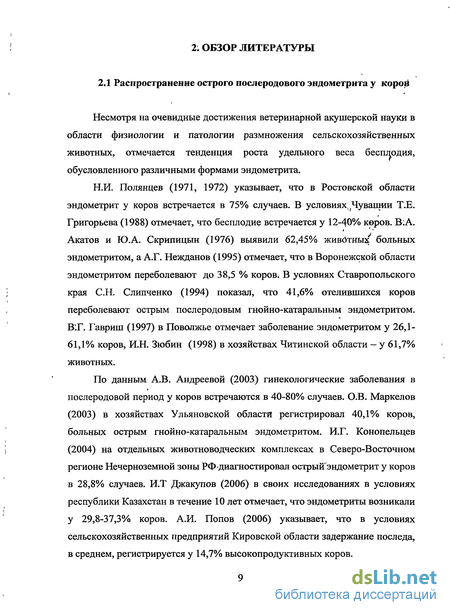 2. ОБЗОР ЛИТЕРАТУРЫ

2.1 Распространение острого послеродового эндометрита у коров

Несмотря на очевидные достижения ветеринарной акушерской науки в области физиологии и патологии размножения сельскохозяйственных животных, отмечается тенденция роста удельного веса бесплодия, обусловленного различными формами эндометрита.

Н.И. Полянцев (1971, 1972) указывает, что в Ростовской области эндометрит у коров встречается в 75% случаев. В условиях Чувашии Т.Е. Григорьева (1988) отмечает, что бесплодие встречается у 12-40% коров. В.А. Акатов и Ю.А. Скрипицын (1976) выявили 62,45% животных больных эндометритом, а А.Г. Нежданов (1995) отмечает, что в Воронежской области эндометритом переболевают до 38,5 % коров. В условиях Ставропольского края С.Н. Слипченко (1994) показал, что 41,6% отелившихся коров переболевают острым послеродовым гнойно-катаральным эндометритом. В.Г. Гавриш (1997) в Поволжье отмечает заболевание эндометритом у 26,1-61,1% коров, И.Н. Зюбин (1998) в хозяйствах Читинской области – у 61,7% животных.

По данным А.В. Андреевой (2003) гинекологические заболевания в послеродовой период у коров встречаются в 40-80% случаев. О.В. Маркелов (2003) в хозяйствах Ульяновской области регистрировал 40,1% коров, больных острым гнойно-катаральным эндометритом. И.Г. Конопельцев (2004) на отдельных животноводческих комплексах в Северо-Восточном регионе Нечерноземной зоны РФ диагностировал острый эндометрит у коров в 28,8% случаев. И.Т Джакупов (2006) в своих исследованиях в условиях республики Казахстан в течение 10 лет отмечает, что эндометриты возникали у 29,8-37,3% коров. А.И. Попов (2006) указывает, что в условиях сельскохозяйственных предприятий Кировской области задержание последа, в среднем, регистрируется у 14,7% высокопродуктивных коров.

9

dsLib.net
библиотека диссертаций